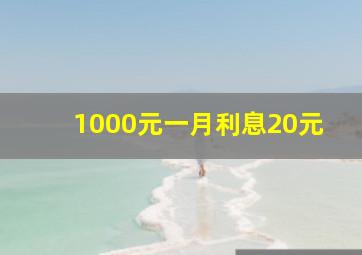 1000元一月利息20元